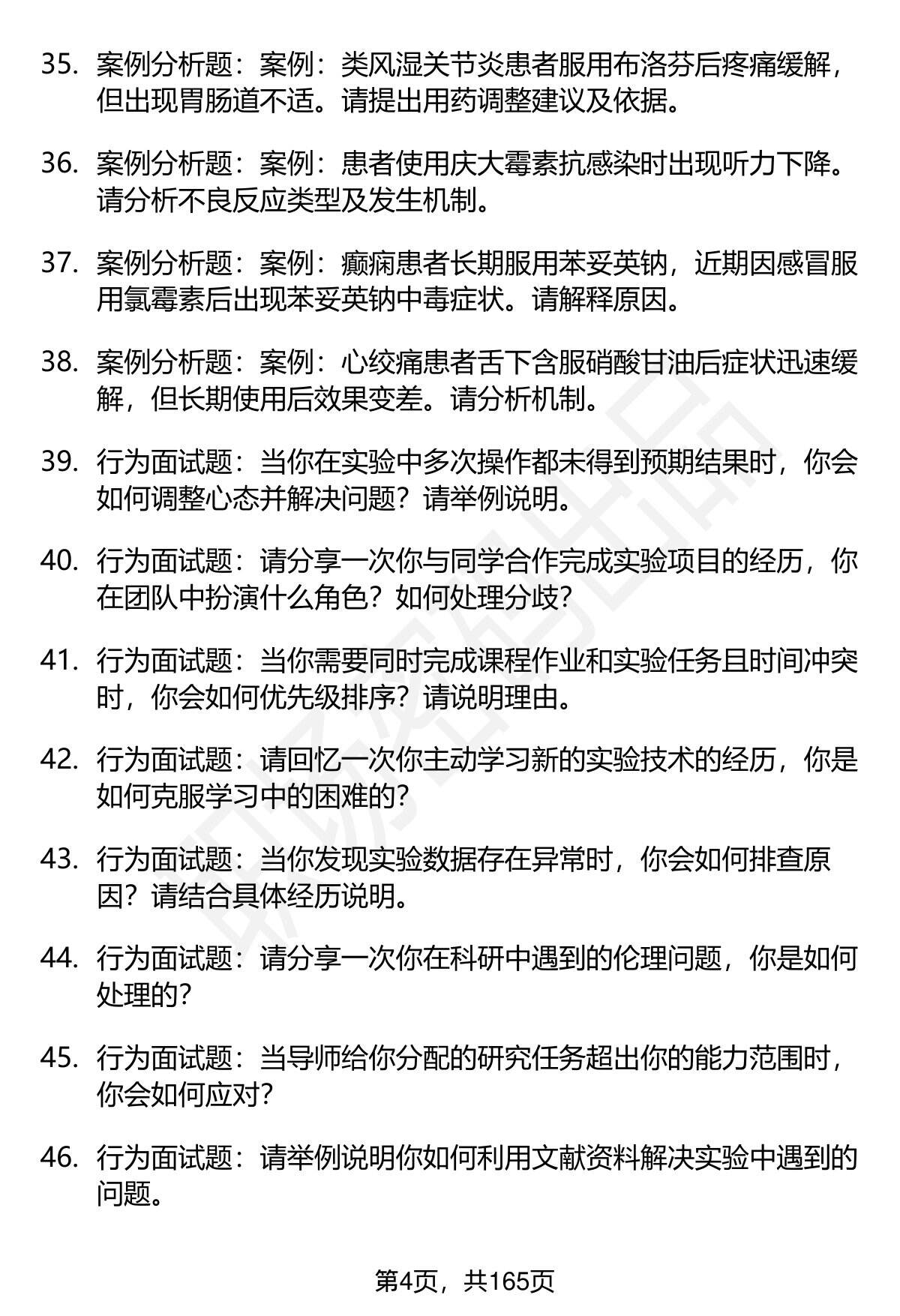 35. 案例分析题：案例：类风湿关节炎患者服用布洛芬后疼痛缓解，但出现胃肠道不适。请提出用药调整建议及依据。

36. 案例分析题：案例：患者使用庆大霉素抗感染时出现听力下降。请分析不良反应类型及发生机制。

37. 案例分析题：案例：癫痫患者长期服用苯妥英钠，近期因感冒服用氯霉素后出现苯妥英钠中毒症状。请解释原因。

38. 案例分析题：案例：心绞痛患者舌下含服硝酸甘油后症状迅速缓解，但长期使用后效果变差。请分析机制。

39. 行为面试题：当你在实验中多次操作都未得到预期结果时，你会如何调整心态并解决问题？请举例说明。

40. 行为面试题：请分享一次你与同学合作完成实验项目的经历，你在团队中扮演什么角色？如何处理分歧？

41. 行为面试题：当你需要同时完成课程作业和实验任务且时间冲突时，你会如何优先级排序？请说明理由。

42. 行为面试题：请回忆一次你主动学习新的实验技术的经历，你是如何克服学习中的困难的？

43. 行为面试题：当你发现实验数据存在异常时，你会如何排查原因？请结合具体经历说明。

44. 行为面试题：请分享一次你在科研中遇到的伦理问题，你是如何处理的？

45. 行为面试题：当导师给你分配的研究任务超出你的能力范围时，你会如何应对？

46. 行为面试题：请举例说明你如何利用文献资料解决实验中遇到的问题。

第4页，共165页